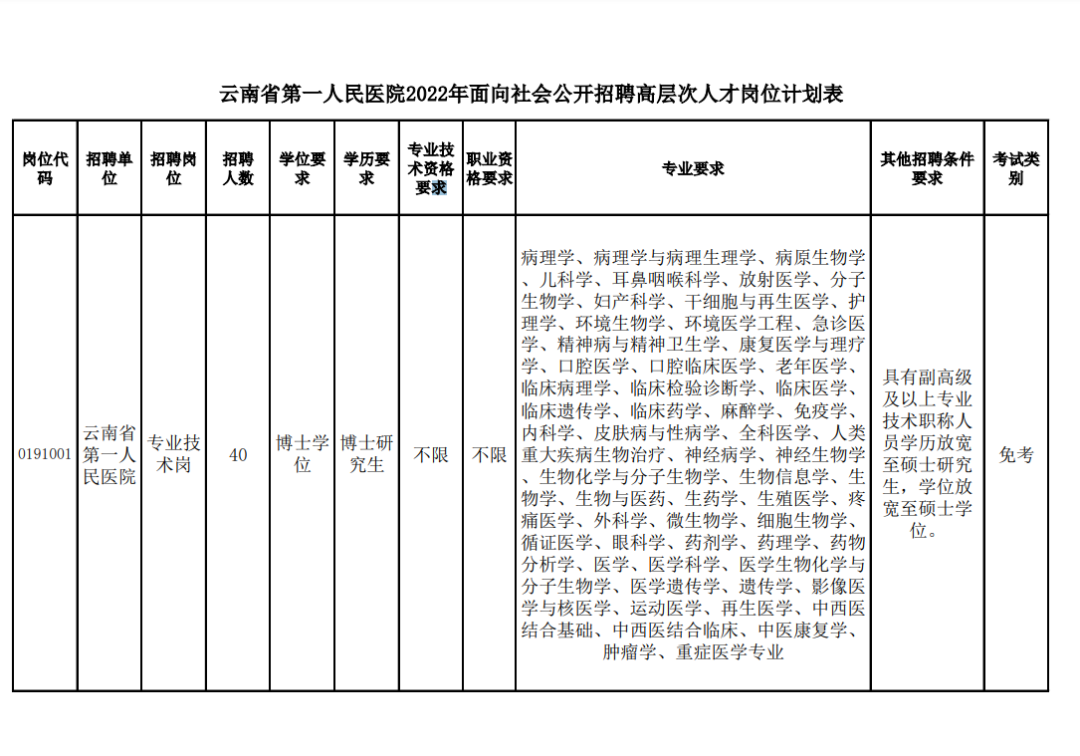 云南省第一人民医院2022年面向社会公开招聘高层次人才岗位计划表

| 岗位代码 | 招聘单位 | 招聘岗位 | 招聘人数 | 学位要求 | 学历要求 | 专业技术资格要求 | 职业资格要求 | 专业要求 | 其他招聘条件要求 | 考试类别 |
|---|---|---|---|---|---|---|---|---|---|---|
| 0191001 | 云南省第一人民医院 | 专业技术岗 | 40 | 博士学位 | 博士研究生 | 不限 | 不限 | 病理学、病理学与病理生理学、病原生物学、儿科学、耳鼻咽喉科学、放射医学、分子生物学、妇产科学、干细胞与再生医学、护理学、环境生物学、环境医学工程、急诊医学、精神病与精神卫生学、康复医学与理疗学、口腔医学、口腔临床医学、老年医学、临床病理学、临床检验诊断学、临床医学、临床遗传学、临床药学、麻醉学、免疫学、内科学、皮肤病与性病学、全科医学、人类重大疾病生物治疗、神经病学、神经生物学、生物化学与分子生物学、生物信息学、生物学、生物与医药、生药学、生殖医学、疼痛医学、外科学、微生物学、细胞生物学、循证医学、眼科学、药剂学、药理学、药物分析学、医学、医学科学、医学生物化学与分子生物学、医学遗传学、遗传学、影像医学与核医学、运动医学、再生医学、中西医结合基础、中西医结合临床、中医康复学、肿瘤学、重症医学专业 | 具有副高级及以上专业技术职称人员学历放宽至硕士研究生，学位放宽至硕士学位。 | 免考 |